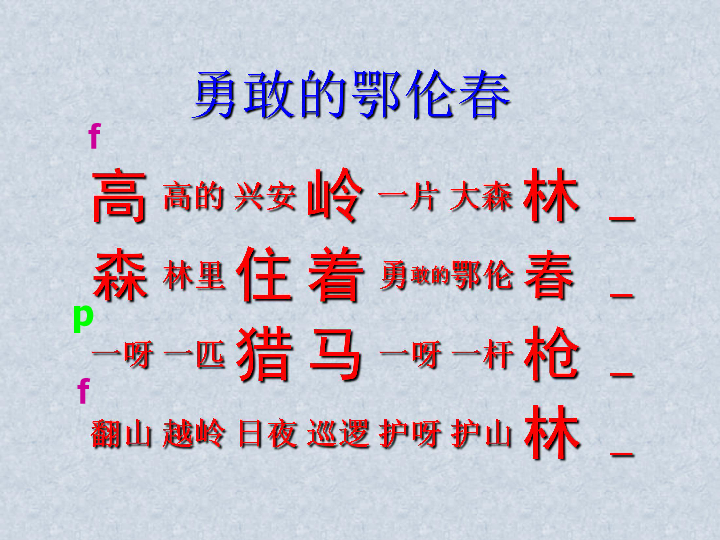 勇敢的鄂伦春

f
高 高的 兴安 岭 一片 大森 林 _

森 林里 住 着 勇敢的鄂伦 春 _

p
一呀 一匹 猎 马 一呀 一杆 枪 _

f
翻山 越岭 日夜 巡逻 护呀 护山 林 _